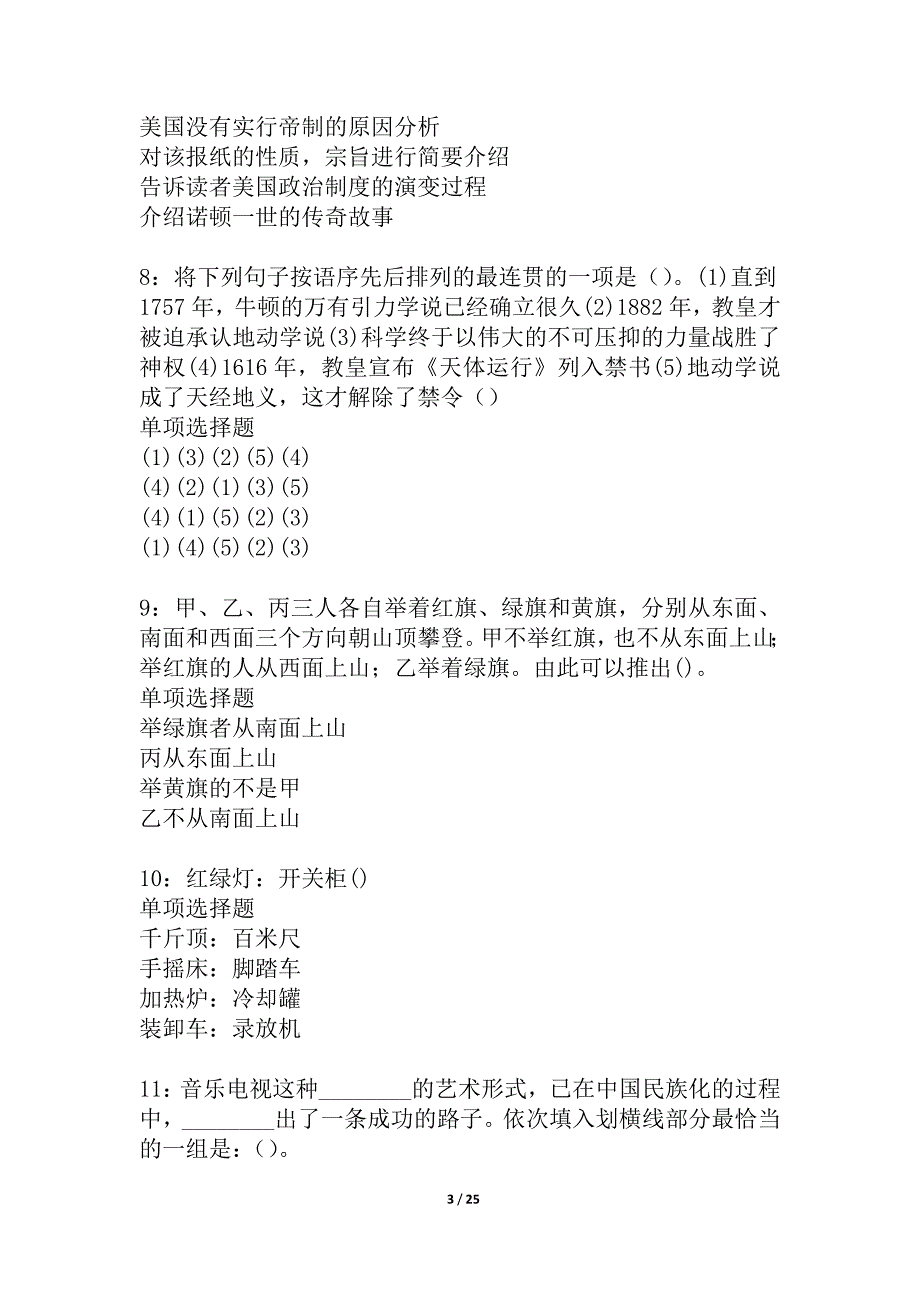 美国没有实行帝制的原因分析
对该报纸的性质，宗旨进行简要介绍
告诉读者美国政治制度的演变过程
介绍诺顿一世的传奇故事

8：将下列句子按语序先后排列的最连贯的一项是（）。(1)直到1757年，牛顿的万有引力学说已经确立很久(2)1882年，教皇才被迫承认地动学说(3)科学终于以伟大的不可压抑的力量战胜了神权(4)1616年，教皇宣布《天体运行》列入禁书(5)地动学说成了天经地义，这才解除了禁令（）
单项选择题
(1)(3)(2)(5)(4)
(4)(2)(1)(3)(5)
(4)(1)(5)(2)(3)
(1)(4)(5)(2)(3)

9：甲、乙、丙三人各自举着红旗、绿旗和黄旗，分别从东面、南面和西面三个方向朝山顶攀登。甲不举红旗，也不从东面上山；举红旗的人从西面上山；乙举着绿旗。由此可以推出()。
单项选择题
举绿旗者从南面上山
丙从东面上山
举黄旗的不是甲
乙不从南面上山

10：红绿灯：开关柜()
单项选择题
千斤顶：百米尺
手摇床：脚踏车
加热炉：冷却罐
装卸车：录放机

11：音乐电视这种________的艺术形式，已在中国民族化的过程中，________出了一条成功的路子。依次填入划横线部分最恰当的一组是：()。

3 / 25